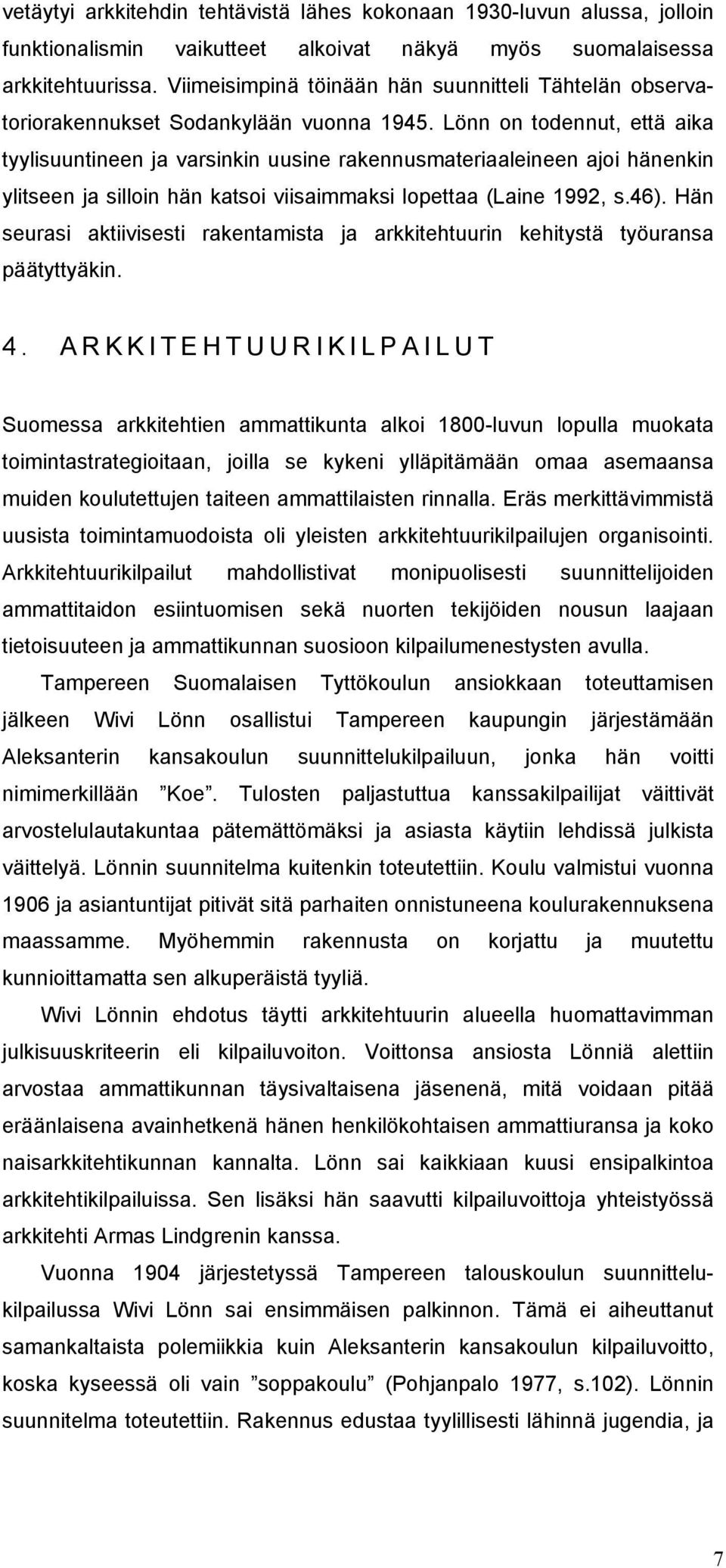 vetäytyi arkkitehdin tehtävistä lähes kokonaan 1930-luvun alussa, jolloin funktionalismin vaikutteet alkoivat näkyä myös suomalaisessa arkkitehtuurissa. Viimeisimpinä töinään hän suunnitteli Tähtelän observatoriorakennukset Sodankylään vuonna 1945. Lönn on todennut, että aika tyylisuuntineen ja varsinkin uusine rakennusmateriaaleineen ajoi hänenkin ylitseen ja silloin hän katsoi viisaimmaksi lopettaa (Laine 1992, s.46). Hän seurasi aktiivisesti rakentamista ja arkkitehtuurin kehitystä työuransa päätyttyäkin.

4. ARKKITEHTUURIKILPAILUT

Suomessa arkkitehtien ammattikunta alkoi 1800-luvun lopulla muokata toimintastrategioitaan, joilla se kykeni ylläpitämään omaa asemaansa muiden koulutettujen taiteen ammattilaisten rinnalla. Eräs merkittävimmistä uusista toimintamuodoista oli yleisten arkkitehtuurikilpailujen organisointi. Arkkitehtuurikilpailut mahdollistivat monipuolisesti suunnittelijoiden ammattitaidon esiintuomisen sekä nuorten tekijöiden nousun laajaan tietoisuuteen ja ammattikunnan suosioon kilpailumenestysten avulla.

Tampereen Suomalaisen Tyttökoulun ansiokkaan toteuttamisen jälkeen Wivi Lönn osallistui Tampereen kaupungin järjestämään Aleksanterin kansakoulun suunnittelukilpailuun, jonka hän voitti nimimerkillään ”Koe”. Tulosten paljastuttua kanssakilpailijat väittivät arvostelulautakuntaa pätemättömäksi ja asiasta käytiin lehdissä julkista väittelyä. Lönnin suunnitelma kuitenkin toteutettiin. Koulu valmistui vuonna 1906 ja asiantuntijat pitivät sitä parhaiten onnistuneena koulurakennuksena maassamme. Myöhemmin rakennusta on korjattu ja muutettu kunnioittamatta sen alkuperäistä tyyliä.

Wivi Lönnin ehdotus täytti arkkitehtuurin alueella huomattavimman julkisuuskriteerin eli kilpailuvoiton. Voittonsa ansiosta Lönniä alettiin arvostaa ammattikunnan täysivaltaisena jäsenenä, mitä voidaan pitää eräänlaisena avainhetkenä hänen henkilökohtaisen ammattiuransa ja koko naisarkkitehtikunnan kannalta. Lönn sai kaikkiaan kuusi ensipalkintoa arkkitehtikilpailuissa. Sen lisäksi hän saavutti kilpailuvoittoja yhteistyössä arkkitehti Armas Lindgrenin kanssa.

Vuonna 1904 järjestetyssä Tampereen talouskoulun suunnittelukilpailussa Wivi Lönn sai ensimmäisen palkinnon. Tämä ei aiheuttanut samankaltaista polemiikkia kuin Aleksanterin kansakoulun kilpailuvoitto, koska kyseessä oli vain ”soppakoulu” (Pohjanpalo 1977, s.102). Lönnin suunnitelma toteutettiin. Rakennus edustaa tyylillisesti lähinnä jugendia, ja

7